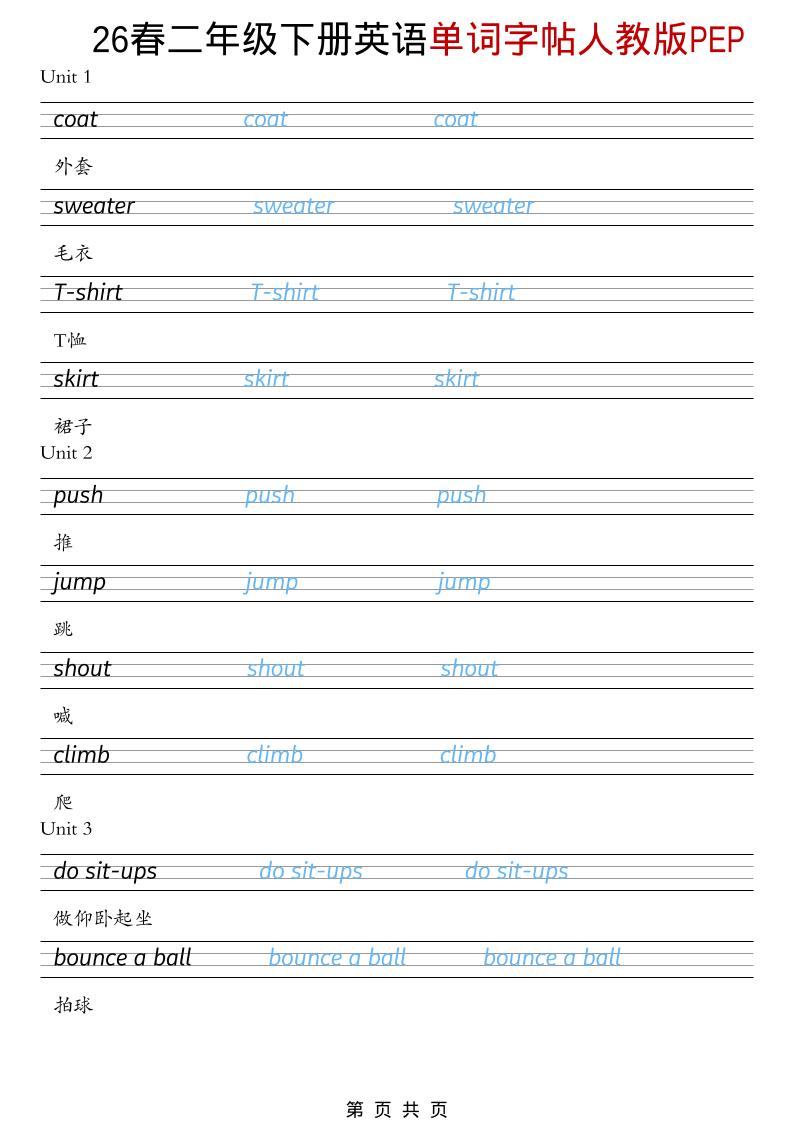 26春二年级下册英语单词字帖人教版PEP

Unit 1

coat coat coat

外套

sweater sweater sweater

毛衣

T-shirt T-shirt T-shirt

T恤

skirt skirt skirt

裙子

Unit 2

push push push

推

jump jump jump

跳

shout shout shout

喊

climb climb climb

爬

Unit 3

do sit-ups do sit-ups do sit-ups

做仰卧起坐

bounce a ball bounce a ball bounce a ball

拍球

第 页 共 页